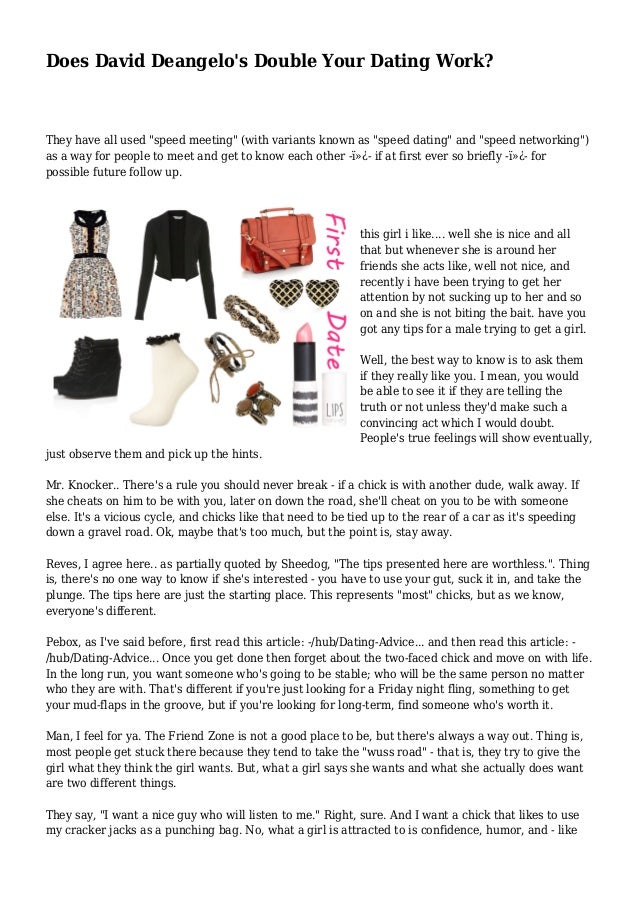 Does David Deangelo's Double Your Dating Work?

They have all used "speed meeting" (with variants known as "speed dating" and "speed networking") as a way for people to meet and get to know each other -ï»¿- if at first ever so briefly -ï»¿- for possible future follow up.

First Date

LIPS

this girl i like.... well she is nice and all that but whenever she is around her friends she acts like, well not nice, and recently i have been trying to get her attention by not sucking up to her and so on and she is not biting the bait. have you got any tips for a male trying to get a girl.

Well, the best way to know is to ask them if they really like you. I mean, you would be able to see it if they are telling the truth or not unless they'd make such a convincing act which I would doubt. People's true feelings will show eventually, just observe them and pick up the hints.

Mr. Knocker.. There's a rule you should never break - if a chick is with another dude, walk away. If she cheats on him to be with you, later on down the road, she'll cheat on you to be with someone else. It's a vicious cycle, and chicks like that need to be tied up to the rear of a car as it's speeding down a gravel road. Ok, maybe that's too much, but the point is, stay away.

Reves, I agree here.. as partially quoted by Sheedog, "The tips presented here are worthless.". Thing is, there's no one way to know if she's interested - you have to use your gut, suck it in, and take the plunge. The tips here are just the starting place. This represents "most" chicks, but as we know, everyone's different.

Pebox, as I've said before, first read this article: -/hub/Dating-Advice... and then read this article: -/hub/Dating-Advice... Once you get done then forget about the two-faced chick and move on with life. In the long run, you want someone who's going to be stable; who will be the same person no matter who they are with. That's different if you're just looking for a Friday night fling, something to get your mud-flaps in the groove, but if you're looking for long-term, find someone who's worth it.

Man, I feel for ya. The Friend Zone is not a good place to be, but there's always a way out. Thing is, most people get stuck there because they tend to take the "wuss road" - that is, they try to give the girl what they think the girl wants. But, what a girl says she wants and what she actually does want are two different things.

They say, "I want a nice guy who will listen to me." Right, sure. And I want a chick that likes to use my cracker jacks as a punching bag. No, what a girl is attracted to is confidence, humor, and - like